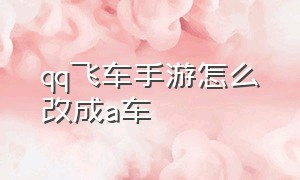 qq飞车手游怎么改成a车